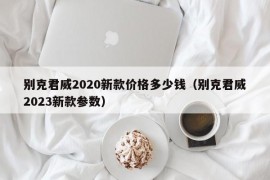 别克君威2020新款价格多少钱（别克君威2023新款参数）